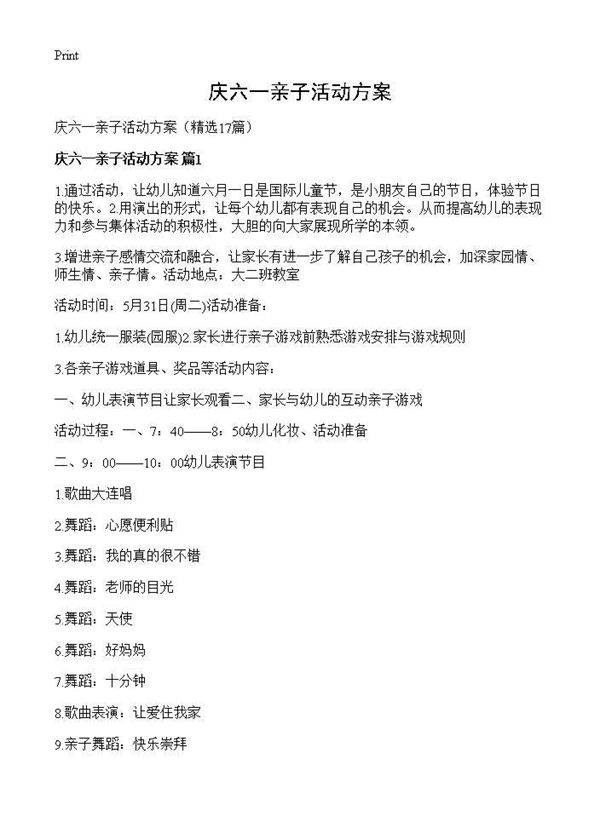 Print

庆六一亲子活动方案

庆六一亲子活动方案（精选17篇）

庆六一亲子活动方案 篇1

1.通过活动，让幼儿知道六月一日是国际儿童节，是小朋友自己的节日，体验节日的快乐。2.用演出的形式，让每个幼儿都有表现自己的机会。从而提高幼儿的表现力和参与集体活动的积极性，大胆的向大家展现所学的本领。

3.增进亲子感情交流和融合，让家长有进一步了解自己孩子的机会，加深家园情、师生情、亲子情。活动地点：大二班教室

活动时间：5月31日(周二)活动准备：

1.幼儿统一服装(园服)2.家长进行亲子游戏前熟悉游戏安排与游戏规则

3.各亲子游戏道具、奖品等活动内容：

一、幼儿表演节目让家长观看二、家长与幼儿的互动亲子游戏

活动过程：一、7：40——8：50幼儿化妆、活动准备

二、9：00——10：00幼儿表演节目

1.歌曲大连唱

2.舞蹈：心愿便利贴

3.舞蹈：我的真的很不错

4.舞蹈：老师的目光

5.舞蹈：天使

6.舞蹈：好妈妈

7.舞蹈：十分钟

8.歌曲表演：让爱住我家

9.亲子舞蹈：快乐崇拜